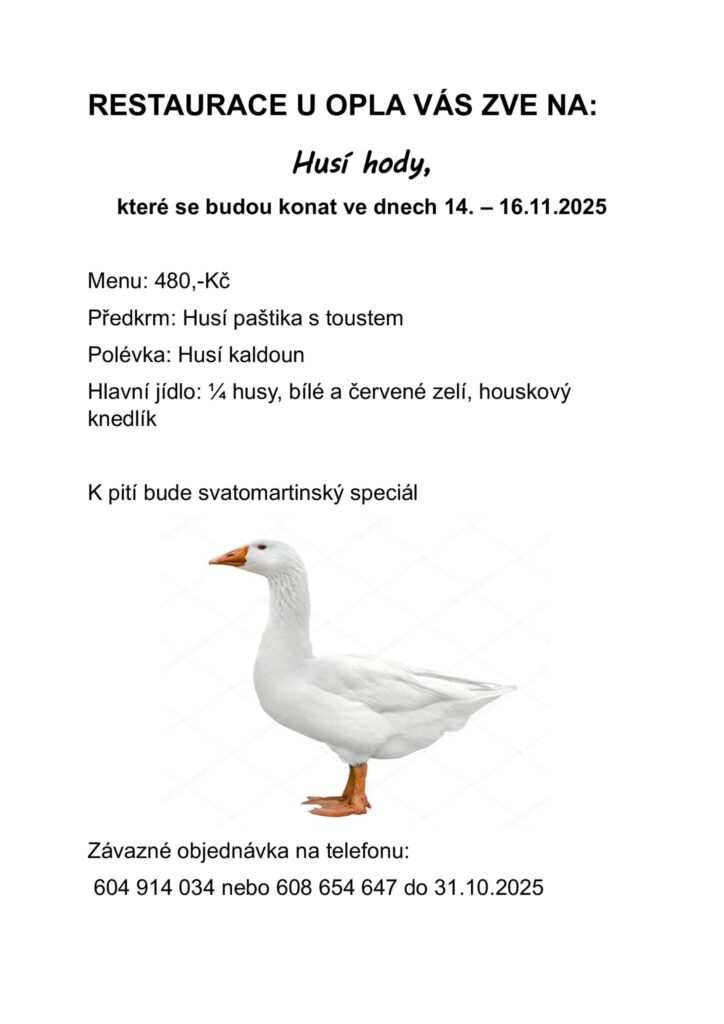 RESTAURACE U OPLA VÁS ZVE NA:

Husí hody,

které se budou konat ve dnech 14. – 16.11.2025

Menu: 480,-Kč

Předkrm: Husí paštika s toustem

Polévka: Husí kaldoun

Hlavní jídlo: ¼ husy, bílé a červené zelí, houskový knedlík

K pití bude svatomartinský speciál

Závazné objednávka na telefonu:
604 914 034 nebo 608 654 647 do 31.10.2025